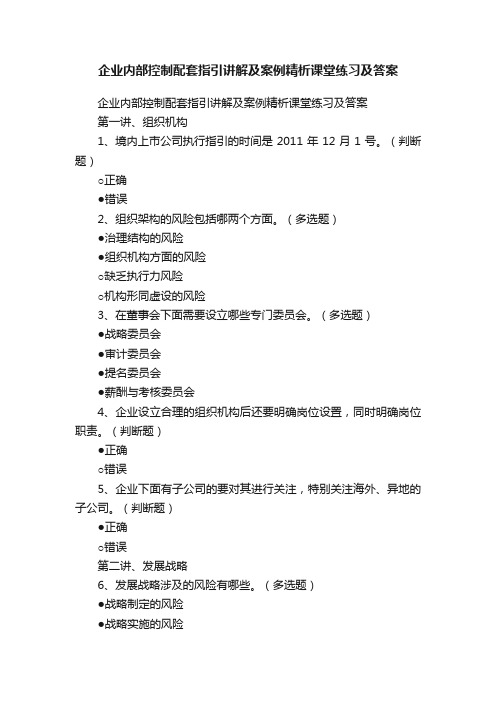 企业内部控制配套指引讲解及案例精析课堂练习及答案

企业内部控制配套指引讲解及案例精析课堂练习及答案

第一讲、组织机构

1、境内上市公司执行指引的时间是 2011 年 12 月 1 号。（判断题）

○正确

●错误

2、组织架构的风险包括哪两个方面。（多选题）

●治理结构的风险

●组织机构方面的风险

○缺乏执行力风险

○机构形同虚设的风险

3、在董事会下面需要设立哪些专门委员会。（多选题）

●战略委员会

●审计委员会

●提名委员会

●薪酬与考核委员会

4、企业设立合理的组织机构后还要明确岗位设置，同时明确岗位职责。（判断题）

●正确

○错误

5、企业下面有子公司的要对其进行关注，特别关注海外、异地的子公司。（判断题）

●正确

○错误

第二讲、发展战略

6、发展战略涉及的风险有哪些。（多选题）

●战略制定的风险

●战略实施的风险